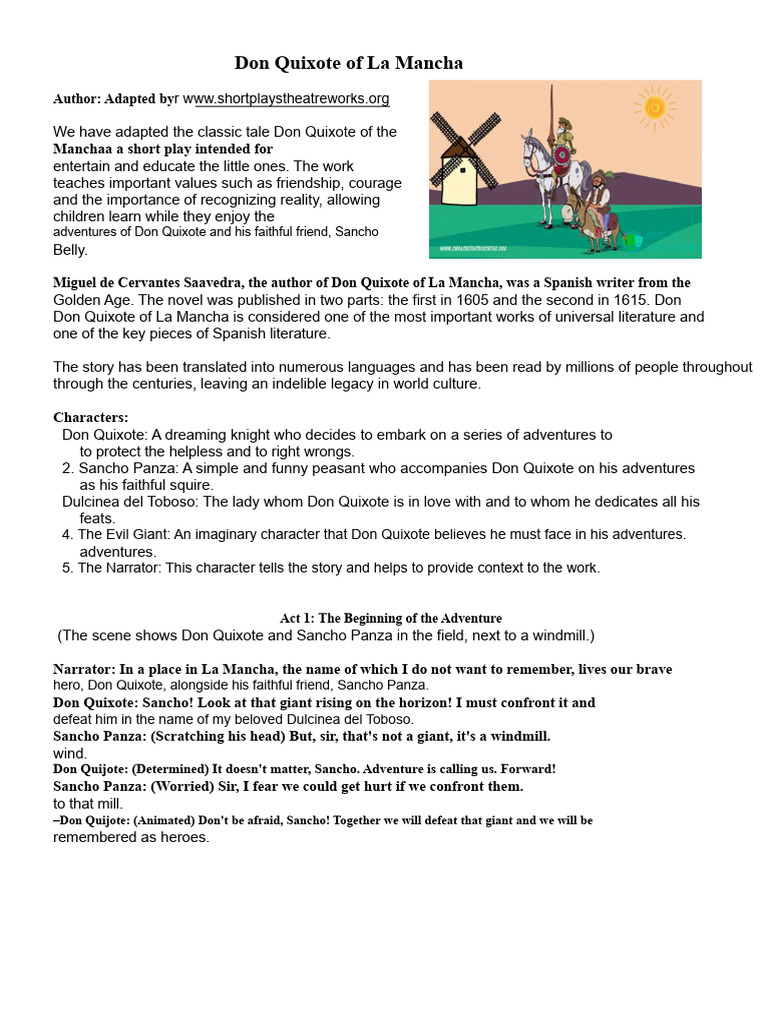 Don Quixote of La Mancha

Author: Adapted byr www.shortplaystheatreworks.org

We have adapted the classic tale Don Quixote of the Manchaa a short play intended for entertain and educate the little ones. The work teaches important values such as friendship, courage and the importance of recognizing reality, allowing children learn while they enjoy the adventures of Don Quixote and his faithful friend, Sancho Belly.

Miguel de Cervantes Saavedra, the author of Don Quixote of La Mancha, was a Spanish writer from the Golden Age. The novel was published in two parts: the first in 1605 and the second in 1615. Don Don Quixote of La Mancha is considered one of the most important works of universal literature and one of the key pieces of Spanish literature.

The story has been translated into numerous languages and has been read by millions of people throughout through the centuries, leaving an indelible legacy in world culture.

Characters:
Don Quixote: A dreaming knight who decides to embark on a series of adventures to to protect the helpless and to right wrongs.
2. Sancho Panza: A simple and funny peasant who accompanies Don Quixote on his adventures as his faithful squire.
Dulcinea del Toboso: The lady whom Don Quixote is in love with and to whom he dedicates all his feats.
4. The Evil Giant: An imaginary character that Don Quixote believes he must face in his adventures. adventures.
5. The Narrator: This character tells the story and helps to provide context to the work.

Act 1: The Beginning of the Adventure
(The scene shows Don Quixote and Sancho Panza in the field, next to a windmill.)

Narrator: In a place in La Mancha, the name of which I do not want to remember, lives our brave hero, Don Quixote, alongside his faithful friend, Sancho Panza.
Don Quixote: Sancho! Look at that giant rising on the horizon! I must confront it and defeat him in the name of my beloved Dulcinea del Toboso.
Sancho Panza: (Scratching his head) But, sir, that's not a giant, it's a windmill. wind.
Don Quijote: (Determined) It doesn't matter, Sancho. Adventure is calling us. Forward!
Sancho Panza: (Worried) Sir, I fear we could get hurt if we confront them. to that mill.
–Don Quijote: (Animated) Don't be afraid, Sancho! Together we will defeat that giant and we will be remembered as heroes.